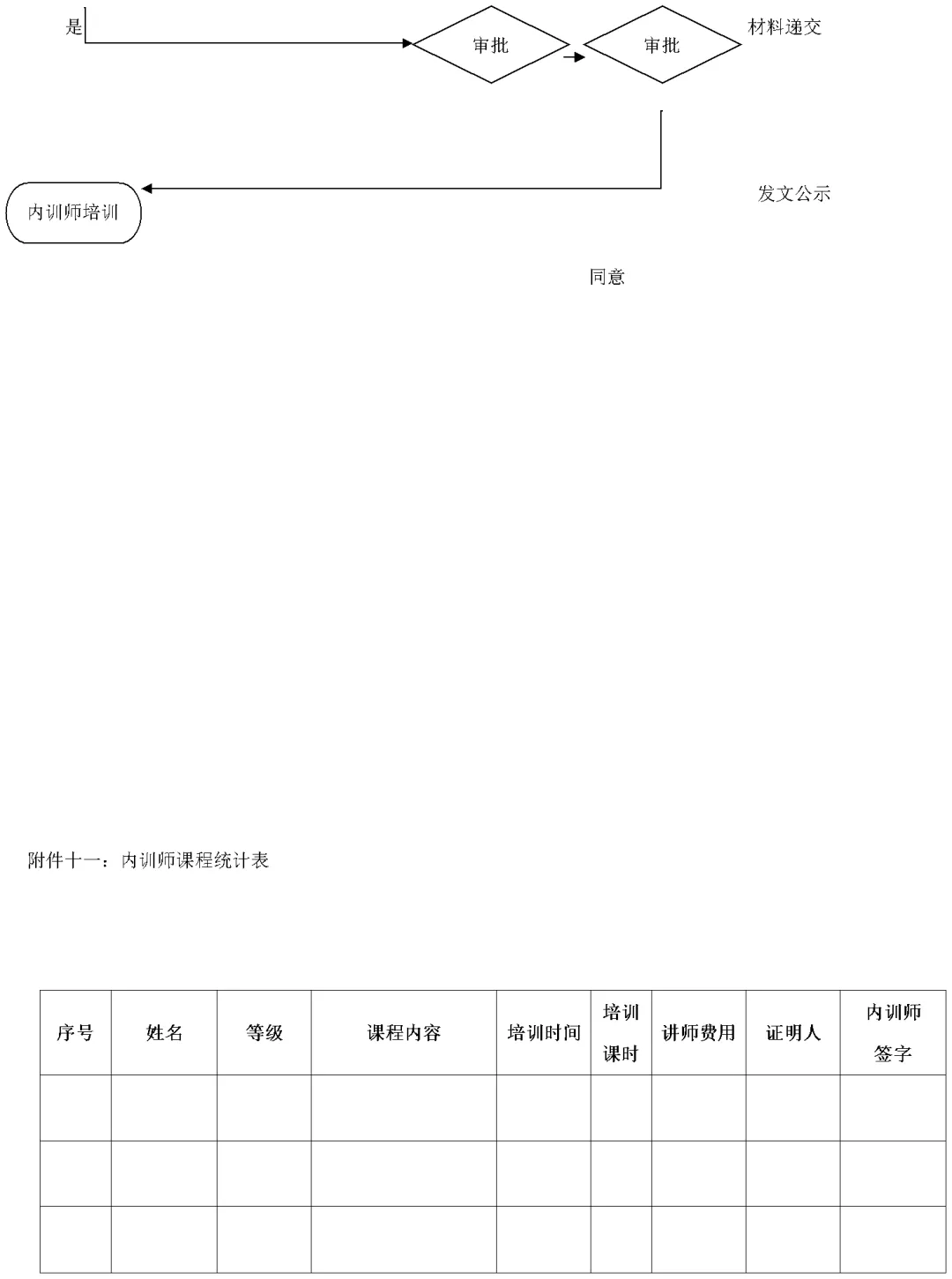 是

审批

审批

材料递交

内训师培训

发文公示

同意

附件十一：内训师课程统计表

| 序号 | 姓名 | 等级 | 课程内容 | 培训时间 | 培训课时 | 讲师费用 | 证明人 | 内训师签字 |
|---|---|---|---|---|---|---|---|---|
| | | | | | | | | |
| | | | | | | | | |
| | | | | | | | | |